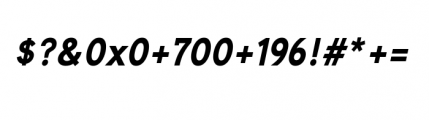 $?&0x0+700+196!#*+=